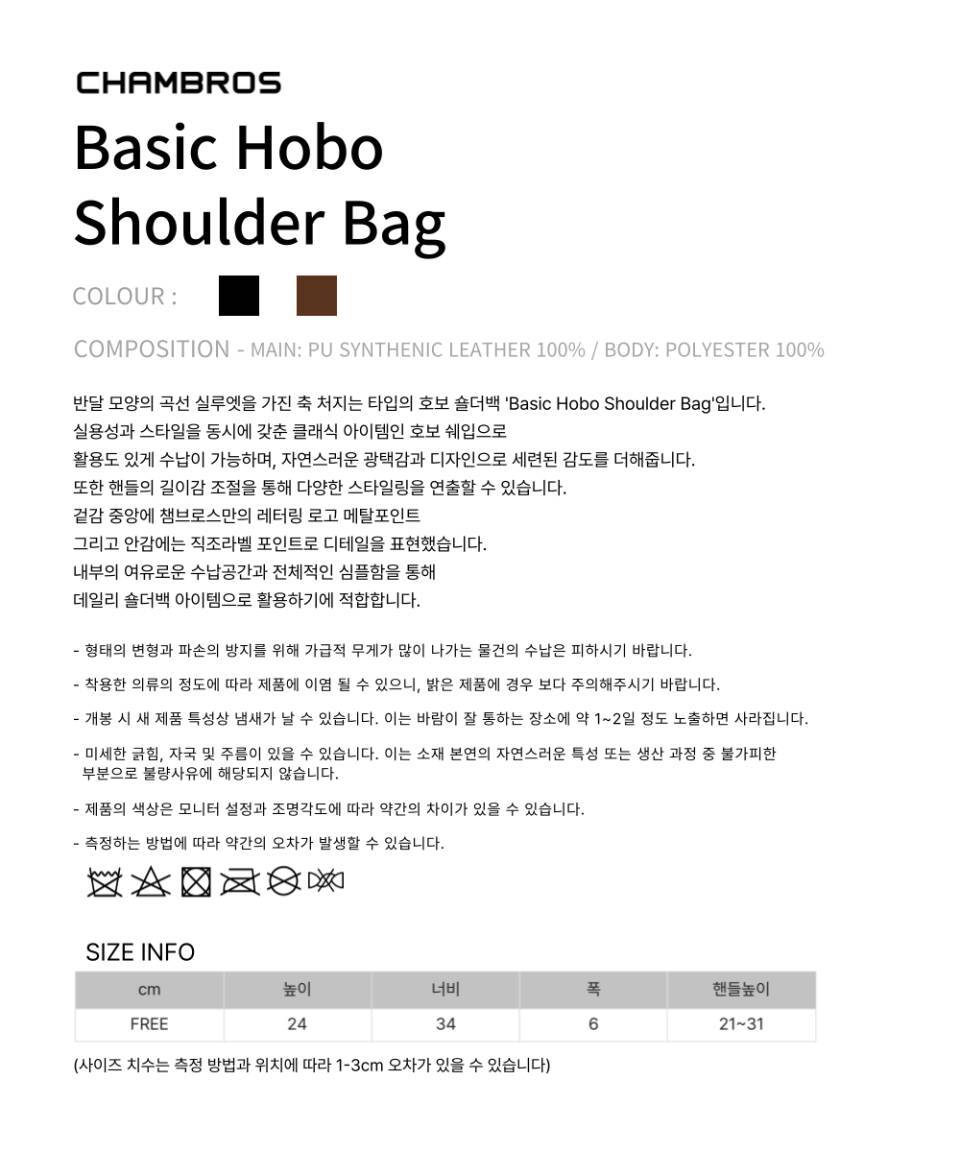 CHAMBROS

Basic Hobo Shoulder Bag

COLOUR :

COMPOSITION - MAIN: PU SYNTHENIC LEATHER 100% / BODY: POLYESTER 100%

반달 모양의 곡선 실루엣을 가진 축 처지는 타입의 호보 숄더백 'Basic Hobo Shoulder Bag'입니다.
실용성과 스타일을 동시에 갖춘 클래식 아이템인 호보 쉐입으로
활용도 있게 수납이 가능하며, 자연스러운 광택감과 디자인으로 세련된 감도를 더해줍니다.
또한 핸들의 길이감 조절을 통해 다양한 스타일링을 연출할 수 있습니다.
겉감 중앙에 챔브로스만의 레터링 로고 메탈포인트
그리고 안감에는 직조라벨 포인트로 디테일을 표현했습니다.
내부의 여유로운 수납공간과 전체적인 심플함을 통해
데일리 숄더백 아이템으로 활용하기에 적합합니다.

- 형태의 변형과 파손의 방지를 위해 가급적 무게가 많이 나가는 물건의 수납은 피하시기 바랍니다.

- 착용한 의류의 정도에 따라 제품에 이염 될 수 있으니, 밝은 제품에 경우 보다 주의해주시기 바랍니다.

- 개봉 시 새 제품 특성상 냄새가 날 수 있습니다. 이는 바람이 잘 통하는 장소에 약 1~2일 정도 노출하면 사라집니다.

- 미세한 긁힘, 자국 및 주름이 있을 수 있습니다. 이는 소재 본연의 자연스러운 특성 또는 생산 과정 중 불가피한 부분으로 불량사유에 해당되지 않습니다.

- 제품의 색상은 모니터 설정과 조명각도에 따라 약간의 차이가 있을 수 있습니다.

- 측정하는 방법에 따라 약간의 오차가 발생할 수 있습니다.

SIZE INFO

| cm | 높이 | 너비 | 폭 | 핸들높이 |
|---|---|---|---|---|
| FREE | 24 | 34 | 6 | 21~31 |

(사이즈 치수는 측정 방법과 위치에 따라 1-3cm 오차가 있을 수 있습니다)